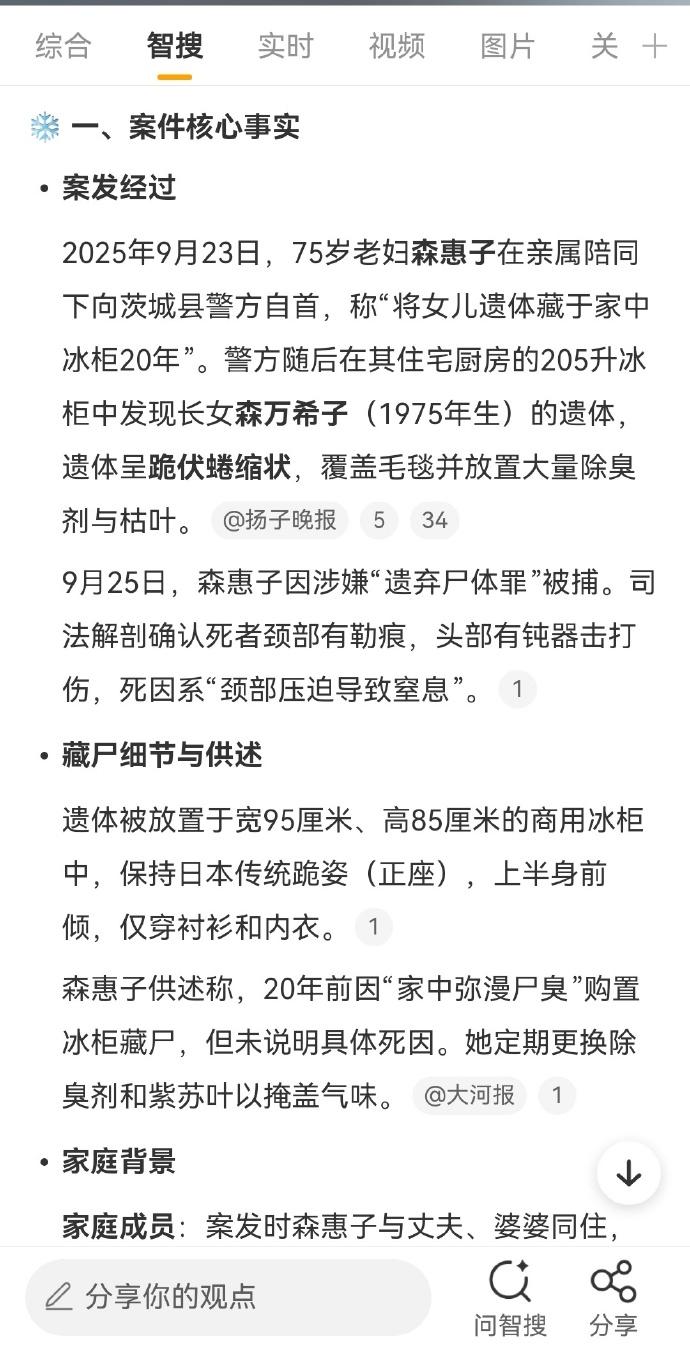 综合 智搜 实时 视频 图片 关 +

一、案件核心事实

• 案发经过

2025年9月23日，75岁老妇森惠子在亲属陪同下向茨城县警方自首，称“将女儿遗体藏于家中冰柜20年”。警方随后在其住宅厨房的205升冰柜中发现长女森万希子（1975年生）的遗体，遗体呈跪伏蜷缩状，覆盖毛毯并放置大量除臭剂与枯叶。 @扬子晚报 5 34

9月25日，森惠子因涉嫌“遗弃尸体罪”被捕。司法解剖确认死者颈部有勒痕，头部有钝器击打伤，死因系“颈部压迫导致窒息”。 1

• 藏尸细节与供述

遗体被放置于宽95厘米、高85厘米的商用冰柜中，保持日本传统跪姿（正座），上半身前倾，仅穿衬衫和内衣。 1

森惠子供述称，20年前因“家中弥漫尸臭”购置冰柜藏尸，但未说明具体死因。她定期更换除臭剂和紫苏叶以掩盖气味。 @大河报 1

• 家庭背景

家庭成员：案发时森惠子与丈夫、婆婆同住，

分享你的观点 问智搜 分享